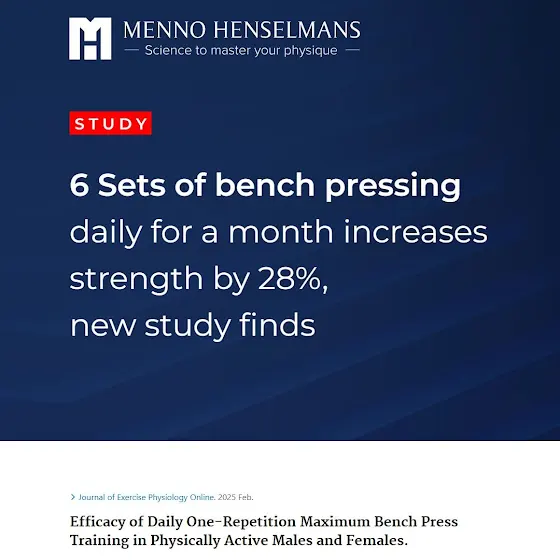 MENNO HENSELMANS
— Science to master your physique —

STUDY

6 Sets of bench pressing daily for a month increases strength by 28%, new study finds

> Journal of Exercise Physiology Online. 2025 Feb.

Efficacy of Daily One-Repetition Maximum Bench Press Training in Physically Active Males and Females.